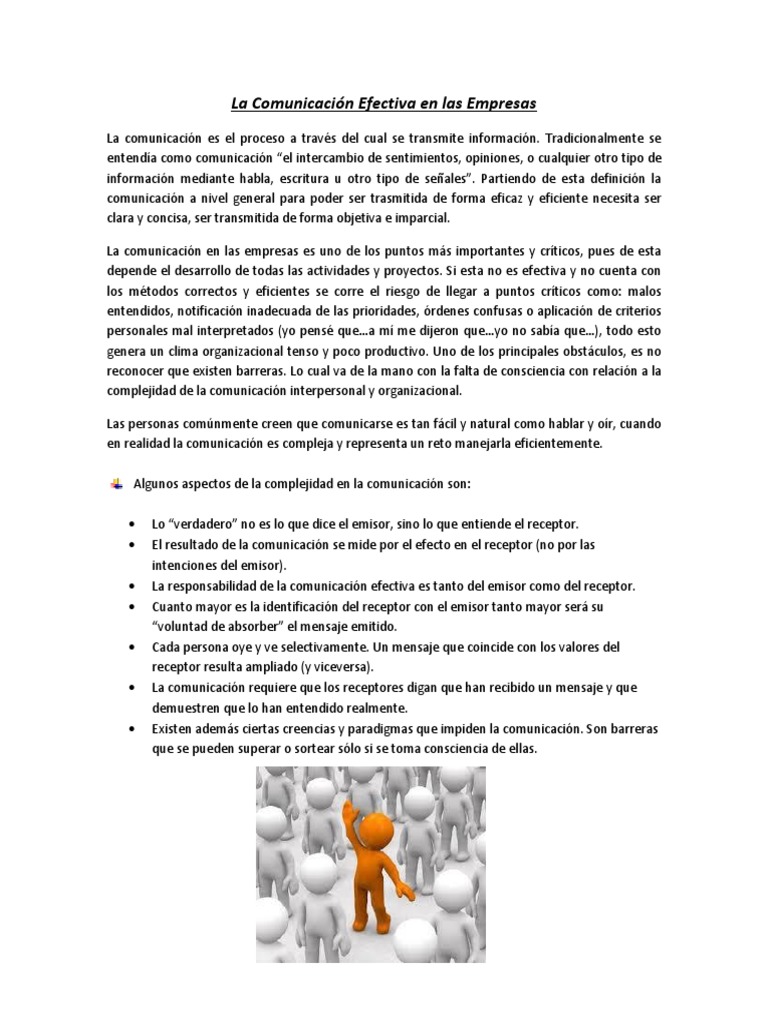 La Comunicación Efectiva en las Empresas

La comunicación es el proceso a través del cual se transmite información. Tradicionalmente se entendía como comunicación "el intercambio de sentimientos, opiniones, o cualquier otro tipo de información mediante habla, escritura u otro tipo de señales". Partiendo de esta definición la comunicación a nivel general para poder ser trasmitida de forma eficaz y eficiente necesita ser clara y concisa, ser transmitida de forma objetiva e imparcial.

La comunicación en las empresas es uno de los puntos más importantes y críticos, pues de esta depende el desarrollo de todas las actividades y proyectos. Si esta no es efectiva y no cuenta con los métodos correctos y eficientes se corre el riesgo de llegar a puntos críticos como: malos entendidos, notificación inadecuada de las prioridades, órdenes confusas o aplicación de criterios personales mal interpretados (yo pensé que...a mí me dijeron que...yo no sabía que...), todo esto genera un clima organizacional tenso y poco productivo. Uno de los principales obstáculos, es no reconocer que existen barreras. Lo cual va de la mano con la falta de consciencia con relación a la complejidad de la comunicación interpersonal y organizacional.

Las personas comúnmente creen que comunicarse es tan fácil y natural como hablar y oír, cuando en realidad la comunicación es compleja y representa un reto manejarla eficientemente.

Algunos aspectos de la complejidad en la comunicación son:

• Lo "verdadero" no es lo que dice el emisor, sino lo que entiende el receptor.
• El resultado de la comunicación se mide por el efecto en el receptor (no por las intenciones del emisor).
• La responsabilidad de la comunicación efectiva es tanto del emisor como del receptor.
• Cuanto mayor es la identificación del receptor con el emisor tanto mayor será su "voluntad de absorber" el mensaje emitido.
• Cada persona oye y ve selectivamente. Un mensaje que coincide con los valores del receptor resulta ampliado (y viceversa).
• La comunicación requiere que los receptores digan que han recibido un mensaje y que demuestren que lo han entendido realmente.
• Existen además ciertas creencias y paradigmas que impiden la comunicación. Son barreras que se pueden superar o sortear sólo si se toma consciencia de ellas.